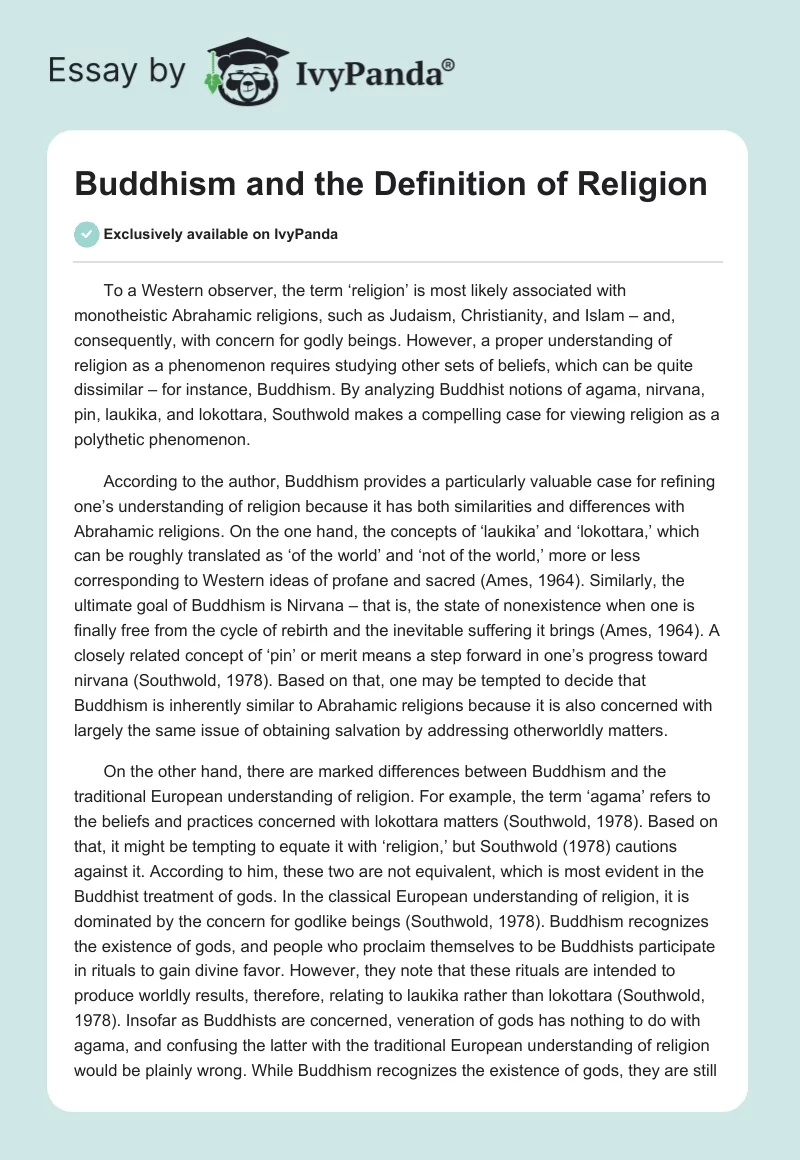 Essay by IvyPanda®

Buddhism and the Definition of Religion

Exclusively available on IvyPanda

To a Western observer, the term ‘religion’ is most likely associated with monotheistic Abrahamic religions, such as Judaism, Christianity, and Islam – and, consequently, with concern for godly beings. However, a proper understanding of religion as a phenomenon requires studying other sets of beliefs, which can be quite dissimilar – for instance, Buddhism. By analyzing Buddhist notions of agama, nirvana, pin, laukika, and lokottara, Southwold makes a compelling case for viewing religion as a polythetic phenomenon.

According to the author, Buddhism provides a particularly valuable case for refining one’s understanding of religion because it has both similarities and differences with Abrahamic religions. On the one hand, the concepts of ‘laukika’ and ‘lokottara,’ which can be roughly translated as ‘of the world’ and ‘not of the world,’ more or less corresponding to Western ideas of profane and sacred (Ames, 1964). Similarly, the ultimate goal of Buddhism is Nirvana – that is, the state of nonexistence when one is finally free from the cycle of rebirth and the inevitable suffering it brings (Ames, 1964). A closely related concept of ‘pin’ or merit means a step forward in one’s progress toward nirvana (Southwold, 1978). Based on that, one may be tempted to decide that Buddhism is inherently similar to Abrahamic religions because it is also concerned with largely the same issue of obtaining salvation by addressing otherworldly matters.

On the other hand, there are marked differences between Buddhism and the traditional European understanding of religion. For example, the term ‘agama’ refers to the beliefs and practices concerned with lokottara matters (Southwold, 1978). Based on that, it might be tempting to equate it with ‘religion,’ but Southwold (1978) cautions against it. According to him, these two are not equivalent, which is most evident in the Buddhist treatment of gods. In the classical European understanding of religion, it is dominated by the concern for godlike beings (Southwold, 1978). Buddhism recognizes the existence of gods, and people who proclaim themselves to be Buddhists participate in rituals to gain divine favor. However, they note that these rituals are intended to produce worldly results, therefore, relating to laukika rather than lokottara (Southwold, 1978). Insofar as Buddhists are concerned, veneration of gods has nothing to do with agama, and confusing the latter with the traditional European understanding of religion would be plainly wrong. While Buddhism recognizes the existence of gods, they are still